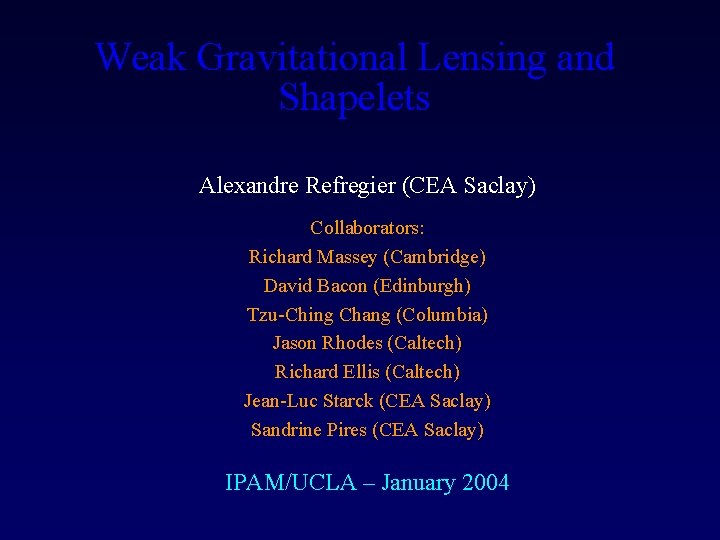 Weak Gravitational Lensing and Shapelets

Alexandre Refregier (CEA Saclay)

Collaborators:
Richard Massey (Cambridge)
David Bacon (Edinburgh)
Tzu-Ching Chang (Columbia)
Jason Rhodes (Caltech)
Richard Ellis (Caltech)
Jean-Luc Starck (CEA Saclay)
Sandrine Pires (CEA Saclay)

IPAM/UCLA – January 2004